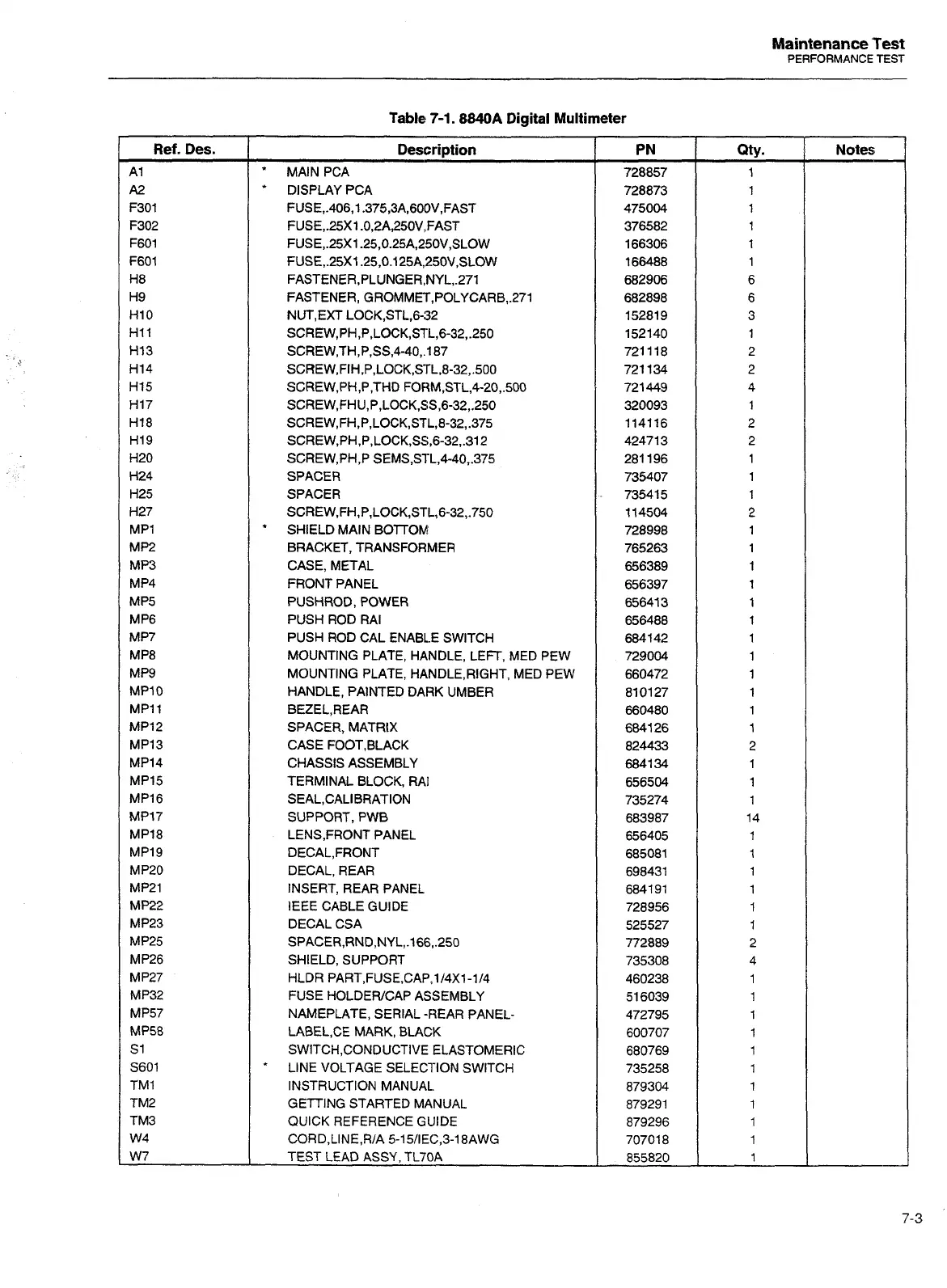 Maintenance Test
PERFORMANCE TEST

Table 7-1. 8840A Digital Multimeter

| Ref. Des. | Description | PN | Qty. | Notes |
|---|---|---|---|---|
| A1 | * MAIN PCA | 728857 | 1 | |
| A2 | * DISPLAY PCA | 728873 | 1 | |
| F301 | FUSE,.406,1.375,3A,600V,FAST | 475004 | 1 | |
| F302 | FUSE,.25X1.0,2A,250V,FAST | 376582 | 1 | |
| F601 | FUSE,.25X1.25,0.25A,250V,SLOW | 166306 | 1 | |
| F601 | FUSE,.25X1.25,0.125A,250V,SLOW | 166488 | 1 | |
| H8 | FASTENER,PLUNGER,NYL,.271 | 682906 | 6 | |
| H9 | FASTENER, GROMMET,POLYCARB,.271 | 682898 | 6 | |
| H10 | NUT,EXT LOCK,STL,6-32 | 152819 | 3 | |
| H11 | SCREW,PH,P,LOCK,STL,6-32,.250 | 152140 | 1 | |
| H13 | SCREW,TH,P,SS,4-40,.187 | 721118 | 2 | |
| H14 | SCREW,FIH,P,LOCK,STL,8-32,.500 | 721134 | 2 | |
| H15 | SCREW,PH,P,THD FORM,STL,4-20,.500 | 721449 | 4 | |
| H17 | SCREW,FHU,P,LOCK,SS,6-32,.250 | 320093 | 1 | |
| H18 | SCREW,FH,P,LOCK,STL,8-32,.375 | 114116 | 2 | |
| H19 | SCREW,PH,P,LOCK,SS,6-32,.312 | 424713 | 2 | |
| H20 | SCREW,PH,P SEMS,STL,4-40,.375 | 281196 | 1 | |
| H24 | SPACER | 735407 | 1 | |
| H25 | SPACER | 735415 | 1 | |
| H27 | SCREW,FH,P,LOCK,STL,6-32,.750 | 114504 | 2 | |
| MP1 | * SHIELD MAIN BOTTOM | 728998 | 1 | |
| MP2 | BRACKET, TRANSFORMER | 765263 | 1 | |
| MP3 | CASE, METAL | 656389 | 1 | |
| MP4 | FRONT PANEL | 656397 | 1 | |
| MP5 | PUSHROD, POWER | 656413 | 1 | |
| MP6 | PUSH ROD RAI | 656488 | 1 | |
| MP7 | PUSH ROD CAL ENABLE SWITCH | 684142 | 1 | |
| MP8 | MOUNTING PLATE, HANDLE, LEFT, MED PEW | 729004 | 1 | |
| MP9 | MOUNTING PLATE, HANDLE,RIGHT, MED PEW | 660472 | 1 | |
| MP10 | HANDLE, PAINTED DARK UMBER | 810127 | 1 | |
| MP11 | BEZEL,REAR | 660480 | 1 | |
| MP12 | SPACER, MATRIX | 684126 | 1 | |
| MP13 | CASE FOOT,BLACK | 824433 | 2 | |
| MP14 | CHASSIS ASSEMBLY | 684134 | 1 | |
| MP15 | TERMINAL BLOCK, RAI | 656504 | 1 | |
| MP16 | SEAL,CALIBRATION | 735274 | 1 | |
| MP17 | SUPPORT, PWB | 683987 | 14 | |
| MP18 | LENS,FRONT PANEL | 656405 | 1 | |
| MP19 | DECAL,FRONT | 685081 | 1 | |
| MP20 | DECAL, REAR | 698431 | 1 | |
| MP21 | INSERT, REAR PANEL | 684191 | 1 | |
| MP22 | IEEE CABLE GUIDE | 728956 | 1 | |
| MP23 | DECAL CSA | 525527 | 1 | |
| MP25 | SPACER,RND,NYL,.166,.250 | 772889 | 2 | |
| MP26 | SHIELD, SUPPORT | 735308 | 4 | |
| MP27 | HLDR PART,FUSE,CAP,1/4X1-1/4 | 460238 | 1 | |
| MP32 | FUSE HOLDER/CAP ASSEMBLY | 516039 | 1 | |
| MP57 | NAMEPLATE, SERIAL -REAR PANEL- | 472795 | 1 | |
| MP58 | LABEL,CE MARK, BLACK | 600707 | 1 | |
| S1 | SWITCH,CONDUCTIVE ELASTOMERIC | 680769 | 1 | |
| S601 | * LINE VOLTAGE SELECTION SWITCH | 735258 | 1 | |
| TM1 | INSTRUCTION MANUAL | 879304 | 1 | |
| TM2 | GETTING STARTED MANUAL | 879291 | 1 | |
| TM3 | QUICK REFERENCE GUIDE | 879296 | 1 | |
| W4 | CORD,LINE,R/A 5-15/IEC,3-18AWG | 707018 | 1 | |
| W7 | TEST LEAD ASSY, TL70A | 855820 | 1 | |

7-3